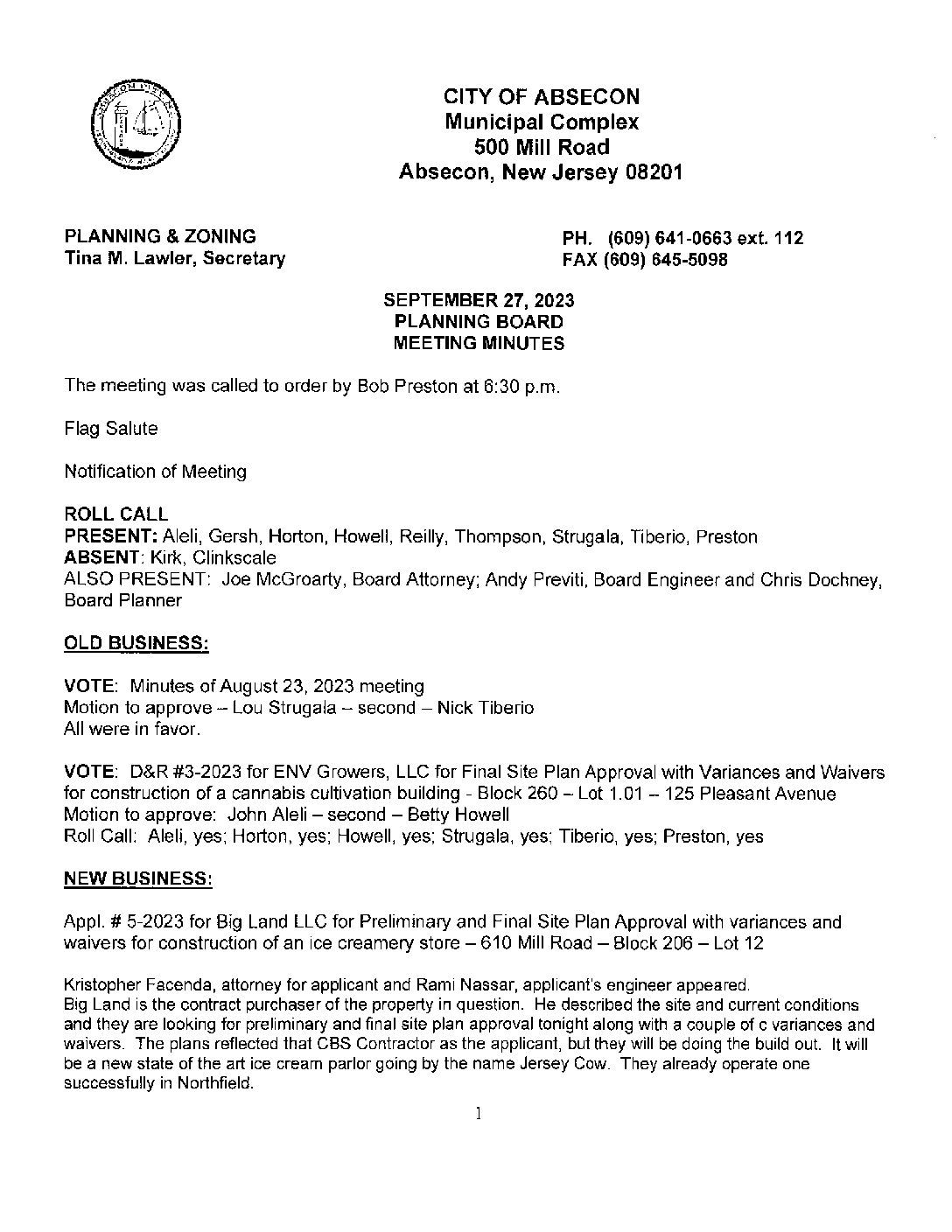 CITY OF ABSECON
Municipal Complex
500 Mill Road
Absecon, New Jersey 08201

PLANNING & ZONING
Tina M. Lawler, Secretary

PH. (609) 641-0663 ext. 112
FAX (609) 645-5098

SEPTEMBER 27, 2023
PLANNING BOARD
MEETING MINUTES

The meeting was called to order by Bob Preston at 6:30 p.m.

Flag Salute

Notification of Meeting

ROLL CALL
PRESENT: Aleli, Gersh, Horton, Howell, Reilly, Thompson, Strugala, Tiberio, Preston
ABSENT: Kirk, Clinkscale
ALSO PRESENT: Joe McGroarty, Board Attorney; Andy Previti, Board Engineer and Chris Dochney, Board Planner

OLD BUSINESS:

VOTE: Minutes of August 23, 2023 meeting
Motion to approve – Lou Strugala – second – Nick Tiberio
All were in favor.

VOTE: D&R #3-2023 for ENV Growers, LLC for Final Site Plan Approval with Variances and Waivers for construction of a cannabis cultivation building - Block 260 – Lot 1.01 – 125 Pleasant Avenue
Motion to approve: John Aleli – second – Betty Howell
Roll Call: Aleli, yes; Horton, yes; Howell, yes; Strugala, yes; Tiberio, yes; Preston, yes

NEW BUSINESS:

Appl. # 5-2023 for Big Land LLC for Preliminary and Final Site Plan Approval with variances and waivers for construction of an ice creamery store – 610 Mill Road – Block 206 – Lot 12

Kristopher Facenda, attorney for applicant and Rami Nassar, applicant's engineer appeared.
Big Land is the contract purchaser of the property in question. He described the site and current conditions and they are looking for preliminary and final site plan approval tonight along with a couple of c variances and waivers. The plans reflected that CBS Contractor as the applicant, but they will be doing the build out. It will be a new state of the art ice cream parlor going by the name Jersey Cow. They already operate one successfully in Northfield.

1